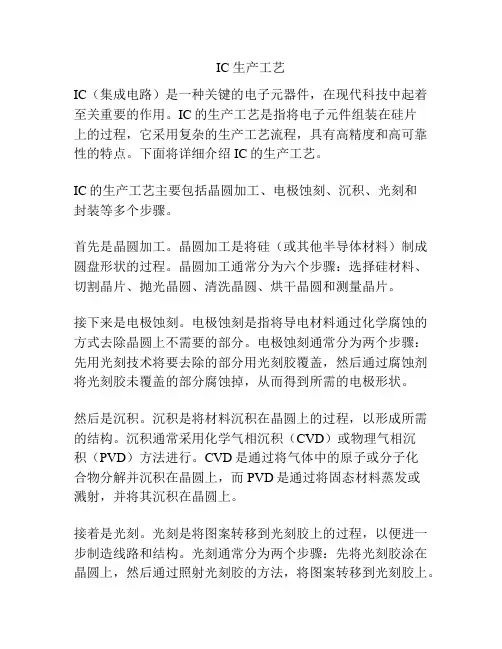 IC 生产工艺

IC（集成电路）是一种关键的电子元器件，在现代科技中起着至关重要的作用。IC 的生产工艺是指将电子元件组装在硅片上的过程，它采用复杂的生产工艺流程，具有高精度和高可靠性的特点。下面将详细介绍 IC 的生产工艺。

IC 的生产工艺主要包括晶圆加工、电极蚀刻、沉积、光刻和封装等多个步骤。

首先是晶圆加工。晶圆加工是将硅（或其他半导体材料）制成圆盘形状的过程。晶圆加工通常分为六个步骤：选择硅材料、切割晶片、抛光晶圆、清洗晶圆、烘干晶圆和测量晶片。

接下来是电极蚀刻。电极蚀刻是指将导电材料通过化学腐蚀的方式去除晶圆上不需要的部分。电极蚀刻通常分为两个步骤：先用光刻技术将要去除的部分用光刻胶覆盖，然后通过腐蚀剂将光刻胶未覆盖的部分腐蚀掉，从而得到所需的电极形状。

然后是沉积。沉积是将材料沉积在晶圆上的过程，以形成所需的结构。沉积通常采用化学气相沉积（CVD）或物理气相沉积（PVD）方法进行。CVD 是通过将气体中的原子或分子化合物分解并沉积在晶圆上，而 PVD 是通过将固态材料蒸发或溅射，并将其沉积在晶圆上。

接着是光刻。光刻是将图案转移到光刻胶上的过程，以便进一步制造线路和结构。光刻通常分为两个步骤：先将光刻胶涂在晶圆上，然后通过照射光刻胶的方法，将图案转移到光刻胶上。